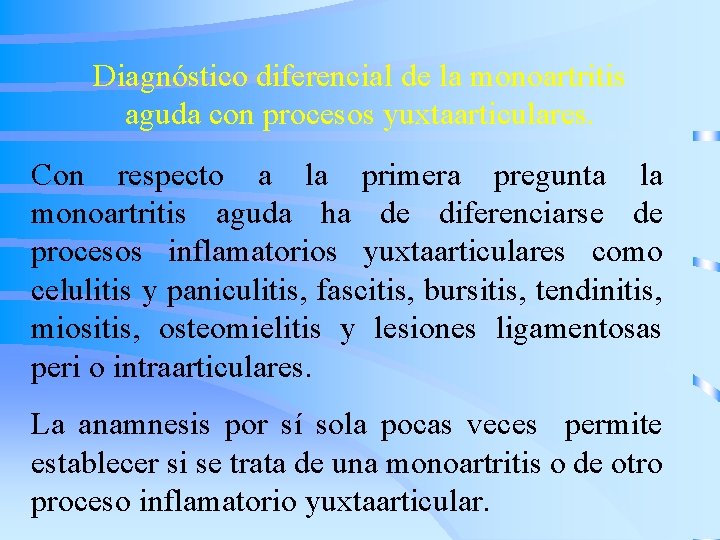 Diagnóstico diferencial de la monoartritis aguda con procesos yuxtaarticulares.

Con respecto a la primera pregunta la monoartritis aguda ha de diferenciarse de procesos inflamatorios yuxtaarticulares como celulitis y paniculitis, fascitis, bursitis, tendinitis, miositis, osteomielitis y lesiones ligamentosas peri o intraarticulares.

La anamnesis por sí sola pocas veces permite establecer si se trata de una monoartritis o de otro proceso inflamatorio yuxtaarticular.